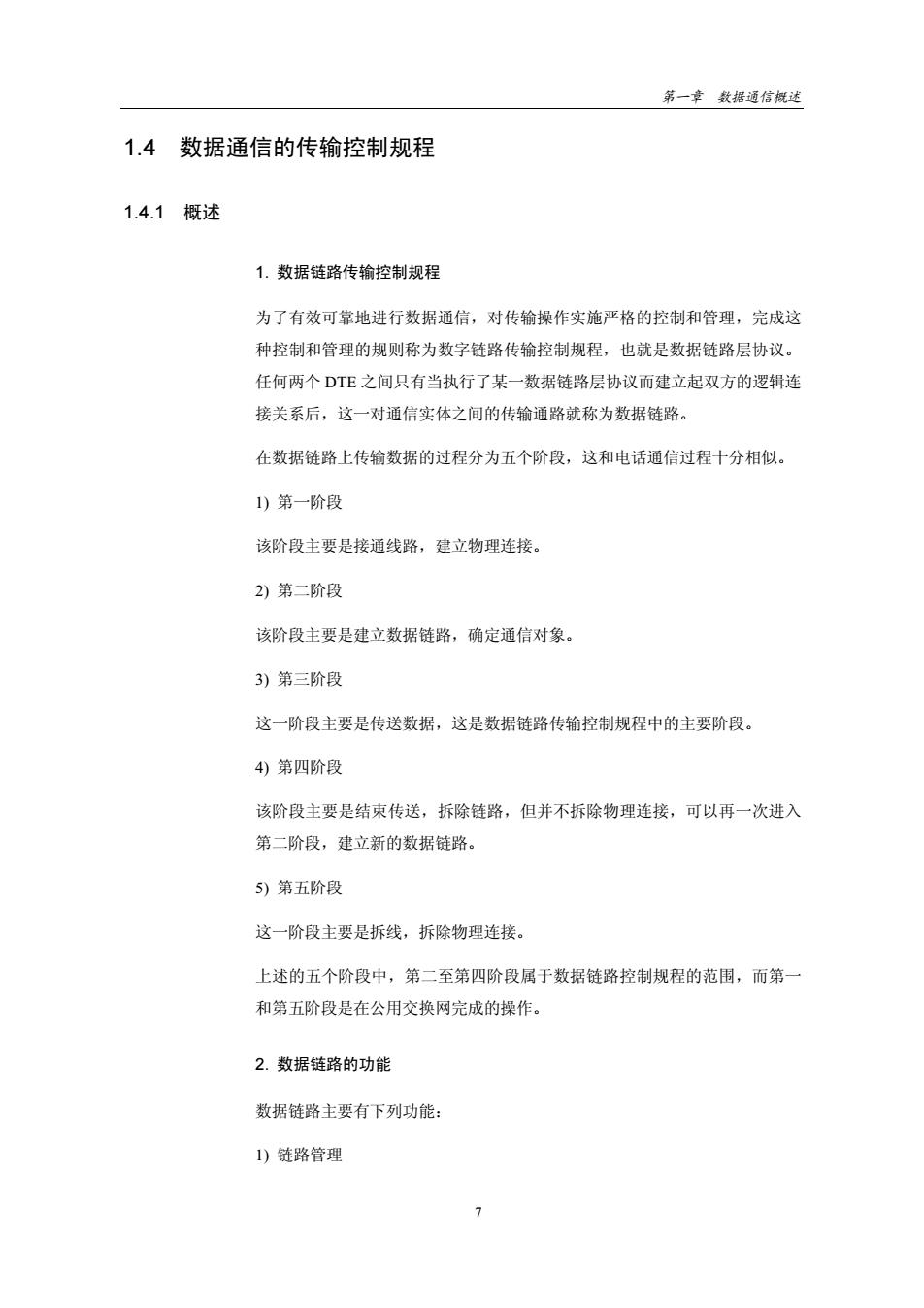 第一章 数据通信概述

1.4 数据通信的传输控制规程

1.4.1 概述

1. 数据链路传输控制规程

为了有效可靠地进行数据通信，对传输操作实施严格的控制和管理，完成这种控制和管理的规则称为数字链路传输控制规程，也就是数据链路层协议。任何两个 DTE 之间只有当执行了某一数据链路层协议而建立起双方的逻辑连接关系后，这一对通信实体之间的传输通路就称为数据链路。

在数据链路上传输数据的过程分为五个阶段，这和电话通信过程十分相似。

1) 第一阶段

该阶段主要是接通线路，建立物理连接。

2) 第二阶段

该阶段主要是建立数据链路，确定通信对象。

3) 第三阶段

这一阶段主要是传送数据，这是数据链路传输控制规程中的主要阶段。

4) 第四阶段

该阶段主要是结束传送，拆除链路，但并不拆除物理连接，可以再一次进入第二阶段，建立新的数据链路。

5) 第五阶段

这一阶段主要是拆线，拆除物理连接。

上述的五个阶段中，第二至第四阶段属于数据链路控制规程的范围，而第一和第五阶段是在公用交换网完成的操作。

2. 数据链路的功能

数据链路主要有下列功能：

1) 链路管理

7